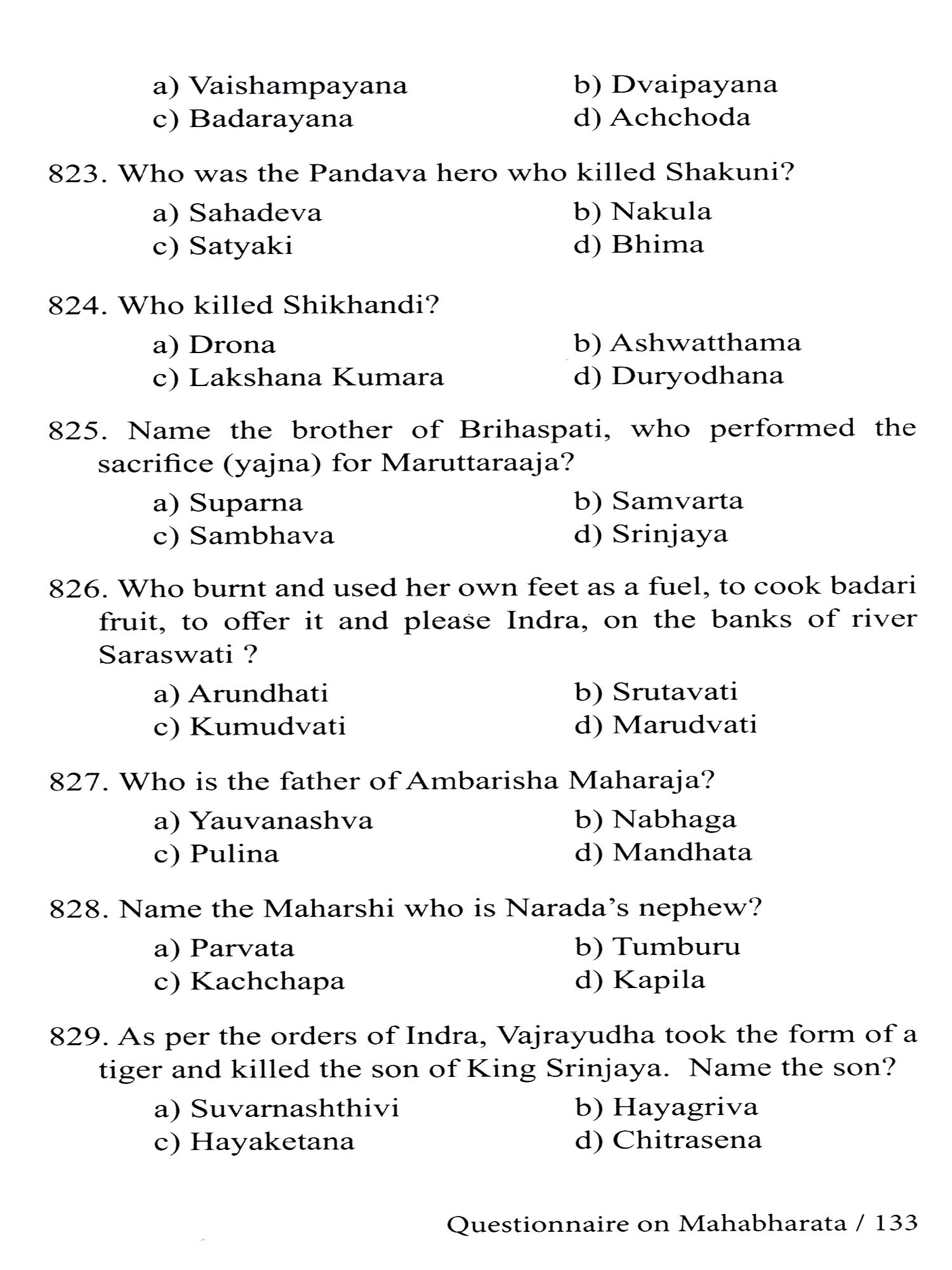 a) Vaishampayana
b) Dvaipayana
c) Badarayana
d) Achchoda

823. Who was the Pandava hero who killed Shakuni?
a) Sahadeva
b) Nakula
c) Satyaki
d) Bhima

824. Who killed Shikhandi?
a) Drona
b) Ashwatthama
c) Lakshana Kumara
d) Duryodhana

825. Name the brother of Brihaspati, who performed the sacrifice (yajna) for Maruttaraaja?
a) Suparna
b) Samvarta
c) Sambhava
d) Srinjaya

826. Who burnt and used her own feet as a fuel, to cook badari fruit, to offer it and please Indra, on the banks of river Saraswati ?
a) Arundhati
b) Srutavati
c) Kumudvati
d) Marudvati

827. Who is the father of Ambarisha Maharaja?
a) Yauvanashva
b) Nabhaga
c) Pulina
d) Mandhata

828. Name the Maharshi who is Narada's nephew?
a) Parvata
b) Tumburu
c) Kachchapa
d) Kapila

829. As per the orders of Indra, Vajrayudha took the form of a tiger and killed the son of King Srinjaya. Name the son?
a) Suvarnashthivi
b) Hayagriva
c) Hayaketana
d) Chitrasena

Questionnaire on Mahabharata / 133